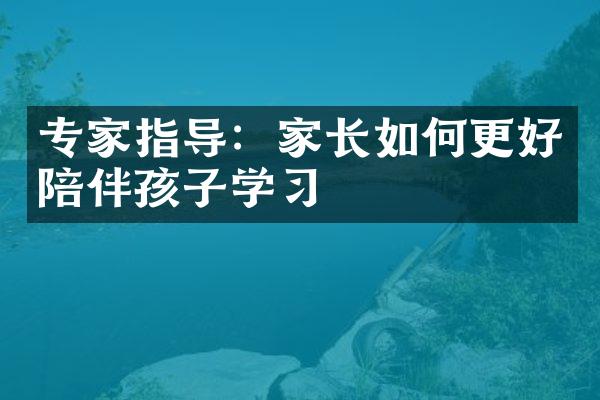 专家指导：家长如何更好陪伴孩子学习